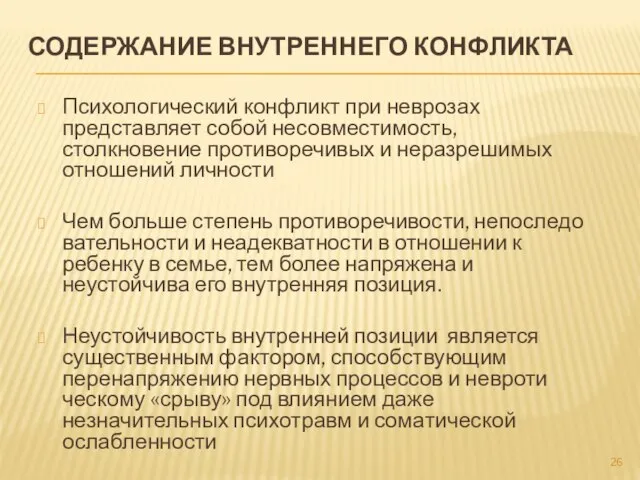 СОДЕРЖАНИЕ ВНУТРЕННЕГО КОНФЛИКТА

Психологический конфликт при неврозах представляет собой несовместимость, столкновение противоречивых и неразрешимых отношений личности

Чем больше степень противоречивости, непоследо вательности и неадекватности в отношении к ребенку в семье, тем более напряжена и неустойчива его внутренняя позиция.

Неустойчивость внутренней позиции является существенным фактором, способствующим перенапряжению нервных процессов и невроти ческому «срыву» под влиянием даже незначительных психотравм и соматической ослабленности

26